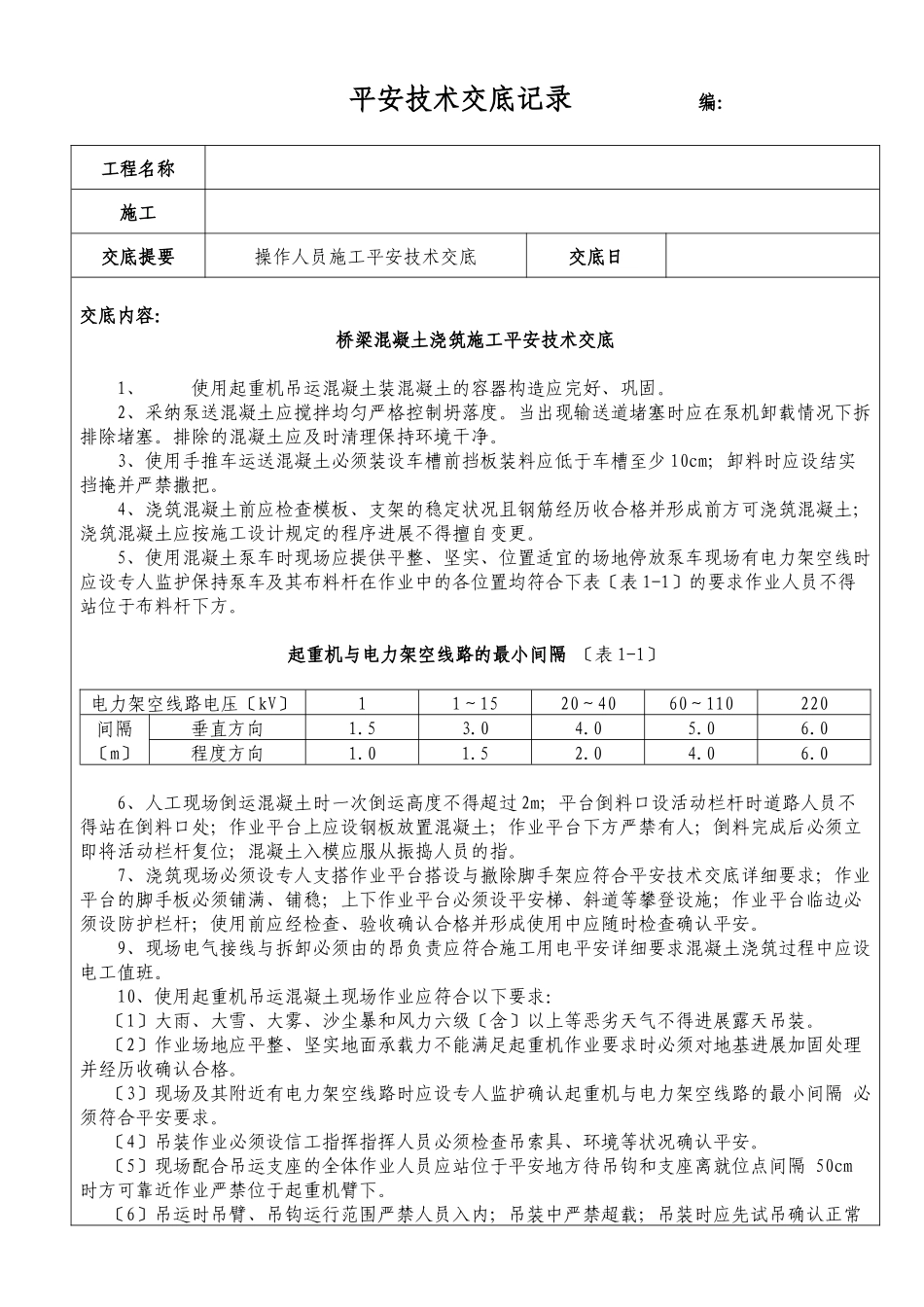 平安技术交底记录　　　　编:

| 工程名称 | | | |
|---|---|---|---|
| 施工 | | | |
| 交底提要 | 操作人员施工平安技术交底 | 交底日 | |

交底内容:

桥梁混凝土浇筑施工平安技术交底

1、　　使用起重机吊运混凝土装混凝土的容器构造应完好、巩固。

2、采纳泵送混凝土应搅拌均匀严格控制坍落度。当出现输送道堵塞时应在泵机卸载情况下拆排除堵塞。排除的混凝土应及时清理保持环境干净。

3、使用手推车运送混凝土必须装设车槽前挡板装料应低于车槽至少 10cm; 卸料时应设结实挡掩并严禁撒把。

4、浇筑混凝土前应检查模板、支架的稳定状况且钢筋经历收合格并形成前方可浇筑混凝土; 浇筑混凝土应按施工设计规定的程序进展不得擅自变更。

5、使用混凝土泵车时现场应提供平整、坚实、位置适宜的场地停放泵车现场有电力架空线时应设专人监护保持泵车及其布料杆在作业中的各位置均符合下表〔表 1-1〕的要求作业人员不得站位于布料杆下方。

起重机与电力架空线路的最小间隔 〔表 1-1〕

| 电力架空线路电压〔kV〕 | | 1 | 1～15 | 20～40 | 60～110 | 220 |
|---|---|---|---|---|---|---|
| 间隔〔m〕 | 垂直方向 | 1.5 | 3.0 | 4.0 | 5.0 | 6.0 |
| | 程度方向 | 1.0 | 1.5 | 2.0 | 4.0 | 6.0 |

6、人工现场倒运混凝土时一次倒运高度不得超过 2m; 平台倒料口设活动栏杆时道路人员不得站在倒料口处; 作业平台上应设钢板放置混凝土; 作业平台下方严禁有人; 倒料完成后必须立即将活动栏杆复位; 混凝土入模应服从振捣人员的指。

7、浇筑现场必须设专人支搭作业平台搭设与撤除脚手架应符合平安技术交底详细要求; 作业平台的脚手板必须铺满、铺稳; 上下作业平台必须设平安梯、斜道等攀登设施; 作业平台临边必须设防护栏杆; 使用前应经检查、验收确认合格并形成使用中应随时检查确认平安。

9、现场电气接线与拆卸必须由的昂负责应符合施工用电平安详细要求混凝土浇筑过程中应设电工值班。

10、使用起重机吊运混凝土现场作业应符合以下要求:

〔1〕大雨、大雪、大雾、沙尘暴和风力六级〔含〕以上等恶劣天气不得进展露天吊装。

〔2〕作业场地应平整、坚实地面承载力不能满足起重机作业要求时必须对地基进展加固处理并经历收确认合格。

〔3〕现场及其附近有电力架空线路时应设专人监护确认起重机与电力架空线路的最小间隔 必须符合平安要求。

〔4〕吊装作业必须设信工指挥指挥人员必须检查吊索具、环境等状况确认平安。

〔5〕现场配合吊运支座的全体作业人员应站位于平安地方待吊钩和支座离就位点间隔 50cm 时方可靠近作业严禁位于起重机臂下。

〔6〕吊运时吊臂、吊钩运行范围严禁人员入内; 吊装中严禁超载; 吊装时应先试吊确认正常